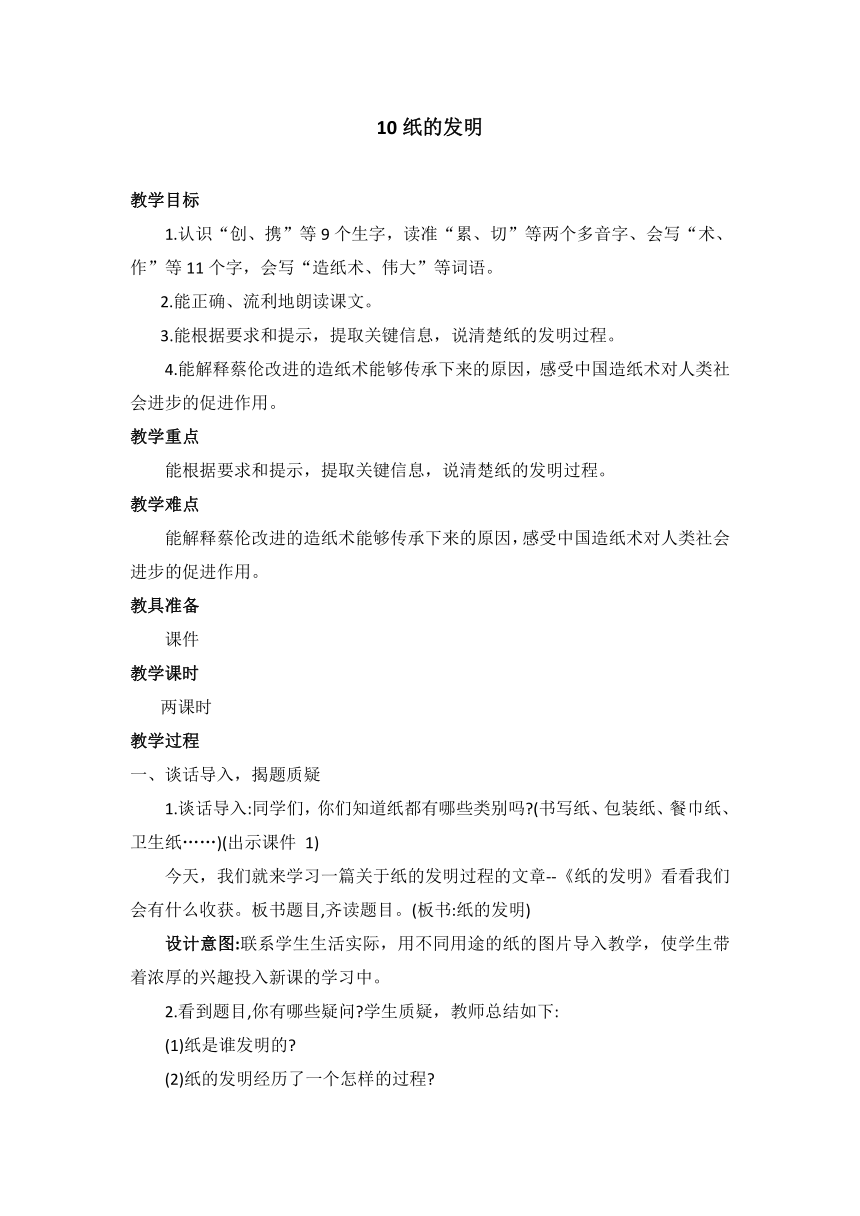 10 纸的发明

教学目标

1.认识“创、携”等 9 个生字，读准“累、切”等两个多音字、会写“术、作”等 11 个字，会写“造纸术、伟大”等词语。

2.能正确、流利地朗读课文。

3.能根据要求和提示，提取关键信息，说清楚纸的发明过程。

4.能解释蔡伦改进的造纸术能够传承下来的原因，感受中国造纸术对人类社会进步的促进作用。

教学重点

能根据要求和提示，提取关键信息，说清楚纸的发明过程。

教学难点

能解释蔡伦改进的造纸术能够传承下来的原因，感受中国造纸术对人类社会进步的促进作用。

教具准备

课件

教学课时

两课时

教学过程

一、谈话导入，揭题质疑

1.谈话导入:同学们，你们知道纸都有哪些类别吗?(书写纸、包装纸、餐巾纸、卫生纸……)(出示课件 1)

今天，我们就来学习一篇关于纸的发明过程的文章--《纸的发明》看看我们会有什么收获。板书题目,齐读题目。(板书:纸的发明)

设计意图:联系学生生活实际，用不同用途的纸的图片导入教学，使学生带着浓厚的兴趣投入新课的学习中。

2.看到题目,你有哪些疑问?学生质疑，教师总结如下:

(1)纸是谁发明的?

(2)纸的发明经历了一个怎样的过程?